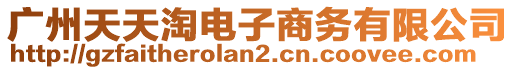 广州天天淘电子商务有限公司
http://gzfaitherolan2.cn.coovee.com